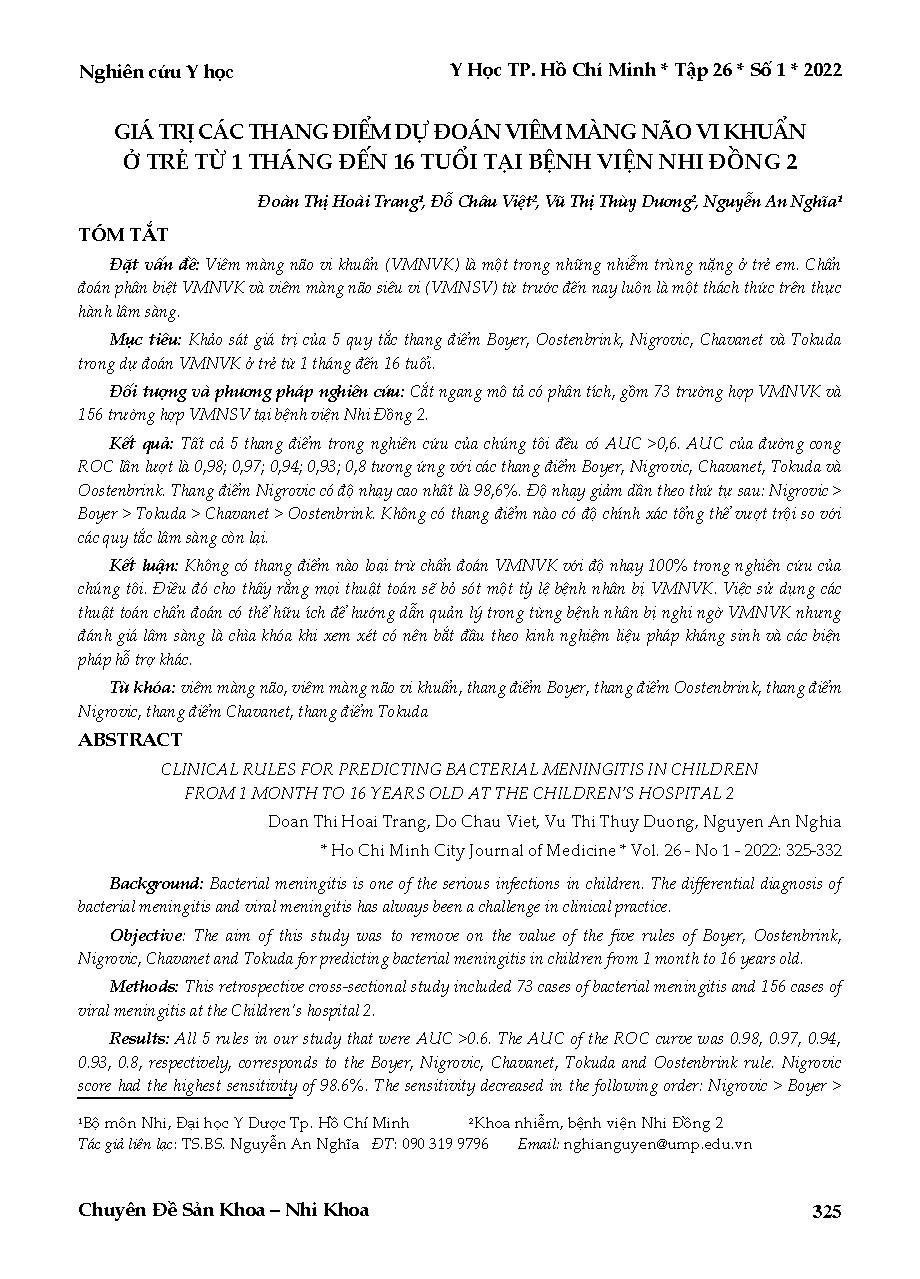 Nghiên cứu Y học

Y Học TP. Hồ Chí Minh * Tập 26 * Số 1 * 2022

GIÁ TRỊ CÁC THANG ĐIỂM DỰ ĐOÁN VIÊM MÀNG NÃO VI KHUẨN Ở TRẺ TỪ 1 THÁNG ĐẾN 16 TUỔI TẠI BỆNH VIỆN NHI ĐỒNG 2

Đoàn Thị Hoài Trang¹, Đỗ Châu Việt², Vũ Thị Thùy Dương², Nguyễn An Nghĩa¹

TÓM TẮT

Đặt vấn đề: Viêm màng não vi khuẩn (VMNVK) là một trong những nhiễm trùng nặng ở trẻ em. Chẩn đoán phân biệt VMNVK và viêm màng não siêu vi (VMNSV) từ trước đến nay luôn là một thách thức trên thực hành lâm sàng.

Mục tiêu: Khảo sát giá trị của 5 quy tắc thang điểm Boyer, Oostenbrink, Nigrovic, Chavanet và Tokuda trong dự đoán VMNVK ở trẻ từ 1 tháng đến 16 tuổi.

Đối tượng và phương pháp nghiên cứu: Cắt ngang mô tả có phân tích, gồm 73 trường hợp VMNVK và 156 trường hợp VMNSV tại bệnh viện Nhi Đồng 2.

Kết quả: Tất cả 5 thang điểm trong nghiên cứu của chúng tôi đều có AUC >0,6. AUC của đường cong ROC lần lượt là 0,98; 0,97; 0,94; 0,93; 0,8 tương ứng với các thang điểm Boyer, Nigrovic, Chavanet, Tokuda và Oostenbrink. Thang điểm Nigrovic có độ nhạy cao nhất là 98,6%. Độ nhạy giảm dần theo thứ tự sau: Nigrovic > Boyer > Tokuda > Chavanet > Oostenbrink. Không có thang điểm nào có độ chính xác tổng thể vượt trội so với các quy tắc lâm sàng còn lại.

Kết luận: Không có thang điểm nào loại trừ chẩn đoán VMNVK với độ nhạy 100% trong nghiên cứu của chúng tôi. Điều đó cho thấy rằng mọi thuật toán sẽ bỏ sót một tỷ lệ bệnh nhân bị VMNVK. Việc sử dụng các thuật toán chẩn đoán có thể hữu ích để hướng dẫn quản lý trong từng bệnh nhân bị nghi ngờ VMNVK nhưng đánh giá lâm sàng là chìa khóa khi xem xét có nên bắt đầu theo kinh nghiệm liệu pháp kháng sinh và các biện pháp hỗ trợ khác.

Từ khóa: viêm màng não, viêm màng não vi khuẩn, thang điểm Boyer, thang điểm Oostenbrink, thang điểm Nigrovic, thang điểm Chavanet, thang điểm Tokuda

ABSTRACT

CLINICAL RULES FOR PREDICTING BACTERIAL MENINGITIS IN CHILDREN FROM 1 MONTH TO 16 YEARS OLD AT THE CHILDREN'S HOSPITAL 2

Doan Thi Hoai Trang, Do Chau Viet, Vu Thi Thuy Duong, Nguyen An Nghia

* Ho Chi Minh City Journal of Medicine * Vol. 26 - No 1 - 2022: 325-332

Background: Bacterial meningitis is one of the serious infections in children. The differential diagnosis of bacterial meningitis and viral meningitis has always been a challenge in clinical practice.

Objective: The aim of this study was to remove on the value of the five rules of Boyer, Oostenbrink, Nigrovic, Chavanet and Tokuda for predicting bacterial meningitis in children from 1 month to 16 years old.

Methods: This retrospective cross-sectional study included 73 cases of bacterial meningitis and 156 cases of viral meningitis at the Children's hospital 2.

Results: All 5 rules in our study that were AUC >0.6. The AUC of the ROC curve was 0.98, 0.97, 0.94, 0.93, 0.8, respectively, corresponds to the Boyer, Nigrovic, Chavanet, Tokuda and Oostenbrink rule. Nigrovic score had the highest sensitivity of 98.6%. The sensitivity decreased in the following order: Nigrovic > Boyer >

¹Bộ môn Nhi, Đại học Y Dược Tp. Hồ Chí Minh ²Khoa nhiễm, bệnh viện Nhi Đồng 2
Tác giả liên lạc: TS.BS. Nguyễn An Nghĩa ĐT: 090 319 9796 Email: nghianguyen@ump.edu.vn

Chuyên Đề Sản Khoa – Nhi Khoa

325